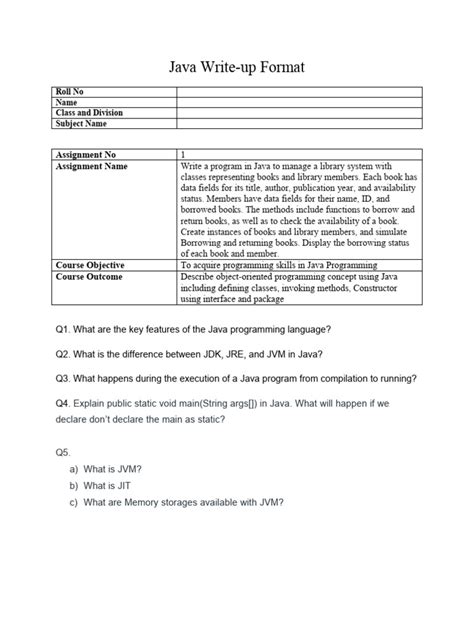 Java Write-up Format

| Roll No | |
|---|---|
| Name | |
| Class and Division | |
| Subject Name | |

| Assignment No | 1 |
|---|---|
| Assignment Name | Write a program in Java to manage a library system with classes representing books and library members. Each book has data fields for its title, author, publication year, and availability status. Members have data fields for their name, ID, and borrowed books. The methods include functions to borrow and return books, as well as to check the availability of a book. Create instances of books and library members, and simulate Borrowing and returning books. Display the borrowing status of each book and member. |
| Course Objective | To acquire programming skills in Java Programming |
| Course Outcome | Describe object-oriented programming concept using Java including defining classes, invoking methods, Constructor using interface and package |

Q1. What are the key features of the Java programming language?

Q2. What is the difference between JDK, JRE, and JVM in Java?

Q3. What happens during the execution of a Java program from compilation to running?

Q4. Explain public static void main(String args[]) in Java. What will happen if we declare don't declare the main as static?

Q5.
a) What is JVM?
b) What is JIT
c) What are Memory storages available with JVM?